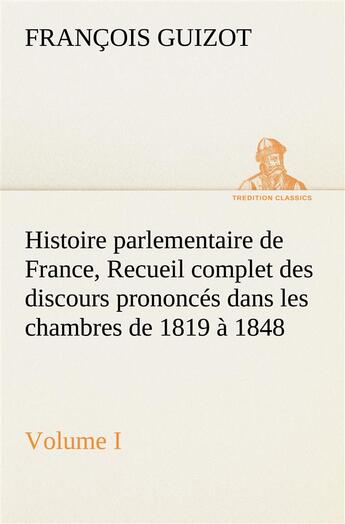 FRANÇOIS GUIZOT

TREDITION CLASSICS

Histoire parlementaire de France, Recueil complet des discours prononcés dans les chambres de 1819 à 1848

Volume I